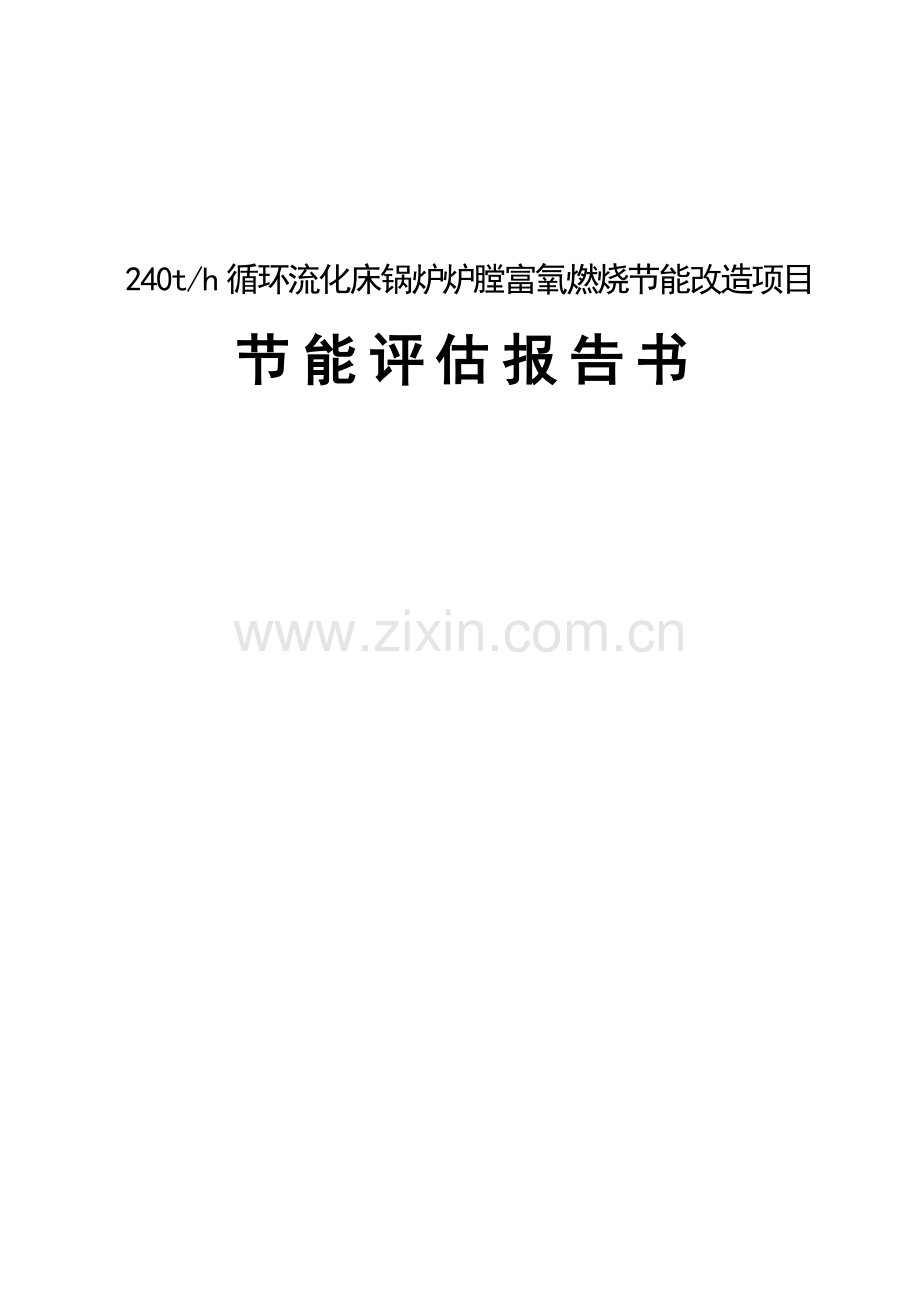 240t/h 循环流化床锅炉炉膛富氧燃烧节能改造项目

节能评估报告书

www.zixin.com.cn